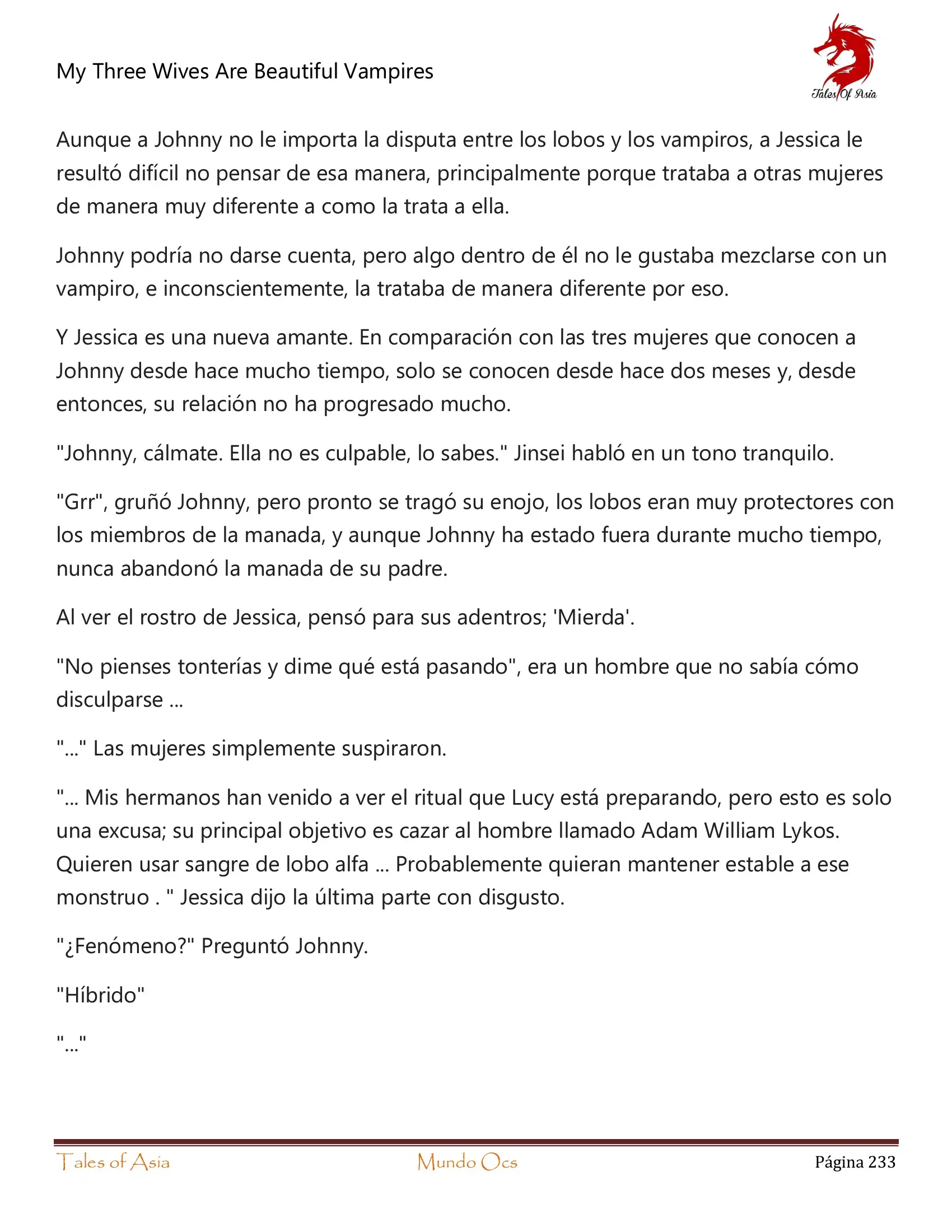 My Three Wives Are Beautiful Vampires

Tales Of Asia

Aunque a Johnny no le importa la disputa entre los lobos y los vampiros, a Jessica le resultó difícil no pensar de esa manera, principalmente porque trataba a otras mujeres de manera muy diferente a como la trata a ella.

Johnny podría no darse cuenta, pero algo dentro de él no le gustaba mezclarse con un vampiro, e inconscientemente, la trataba de manera diferente por eso.

Y Jessica es una nueva amante. En comparación con las tres mujeres que conocen a Johnny desde hace mucho tiempo, solo se conocen desde hace dos meses y, desde entonces, su relación no ha progresado mucho.

"Johnny, cálmate. Ella no es culpable, lo sabes." Jinsei habló en un tono tranquilo.

"Grr", gruñó Johnny, pero pronto se tragó su enojo, los lobos eran muy protectores con los miembros de la manada, y aunque Johnny ha estado fuera durante mucho tiempo, nunca abandonó la manada de su padre.

Al ver el rostro de Jessica, pensó para sus adentros; 'Mierda'.

"No pienses tonterías y dime qué está pasando", era un hombre que no sabía cómo disculparse ...

"..." Las mujeres simplemente suspiraron.

"... Mis hermanos han venido a ver el ritual que Lucy está preparando, pero esto es solo una excusa; su principal objetivo es cazar al hombre llamado Adam William Lykos. Quieren usar sangre de lobo alfa ... Probablemente quieran mantener estable a ese monstruo . " Jessica dijo la última parte con disgusto.

"¿Fenómeno?" Preguntó Johnny.

"Híbrido"

"..."

Tales of Asia Mundo Ocs Página 233